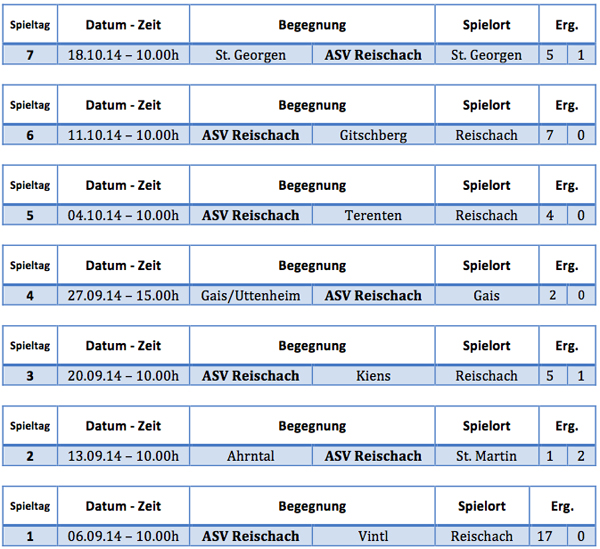 | Spieltag | Datum - Zeit | Begegnung | | Spielort | Erg. | |
|---|---|---|---|---|---|---|
| 7 | 18.10.14 – 10.00h | St. Georgen | ASV Reischach | St. Georgen | 5 | 1 |

| Spieltag | Datum - Zeit | Begegnung | | Spielort | Erg. | |
|---|---|---|---|---|---|---|
| 6 | 11.10.14 – 10.00h | ASV Reischach | Gitschberg | Reischach | 7 | 0 |

| Spieltag | Datum - Zeit | Begegnung | | Spielort | Erg. | |
|---|---|---|---|---|---|---|
| 5 | 04.10.14 – 10.00h | ASV Reischach | Terenten | Reischach | 4 | 0 |

| Spieltag | Datum - Zeit | Begegnung | | Spielort | Erg. | |
|---|---|---|---|---|---|---|
| 4 | 27.09.14 – 15.00h | Gais/Uttenheim | ASV Reischach | Gais | 2 | 0 |

| Spieltag | Datum - Zeit | Begegnung | | Spielort | Erg. | |
|---|---|---|---|---|---|---|
| 3 | 20.09.14 – 10.00h | ASV Reischach | Kiens | Reischach | 5 | 1 |

| Spieltag | Datum - Zeit | Begegnung | | Spielort | Erg. | |
|---|---|---|---|---|---|---|
| 2 | 13.09.14 – 10.00h | Ahrntal | ASV Reischach | St. Martin | 1 | 2 |

| Spieltag | Datum - Zeit | Begegnung | | Spielort | Erg. | |
|---|---|---|---|---|---|---|
| 1 | 06.09.14 – 10.00h | ASV Reischach | Vintl | Reischach | 17 | 0 |